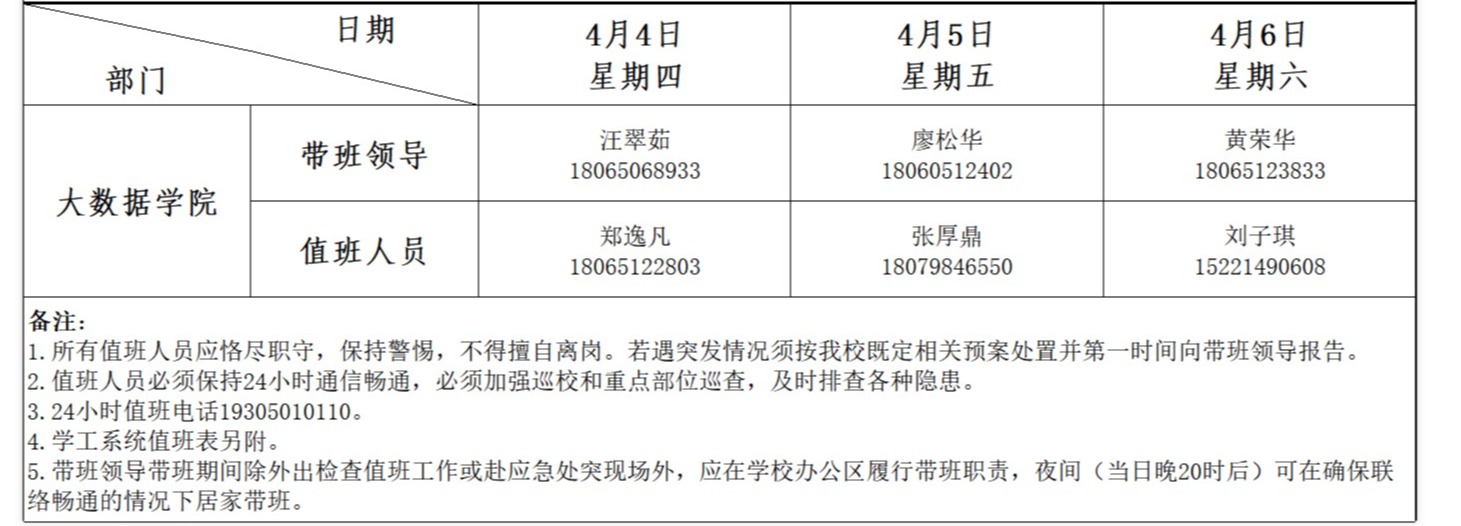 | 日期 部门 | | 4月4日 星期四 | 4月5日 星期五 | 4月6日 星期六 |
|---|---|---|---|---|
| 大数据学院 | 带班领导 | 汪翠茹 18065068933 | 廖松华 18060512402 | 黄荣华 18065123833 |
| | 值班人员 | 郑逸凡 18065122803 | 张厚鼎 18079846550 | 刘子琪 15221490608 |

备注:
1.所有值班人员应恪尽职守，保持警惕，不得擅自离岗。若遇突发情况须按我校既定相关预案处置并第一时间向带班领导报告。
2.值班人员必须保持24小时通信畅通，必须加强巡校和重点部位巡查，及时排查各种隐患。
3.24小时值班电话19305010110。
4.学工系统值班表另附。
5.带班领导带班期间除外出检查值班工作或赴应急处突现场外，应在学校办公区履行带班职责，夜间（当日晚20时后）可在确保联络畅通的情况下居家带班。